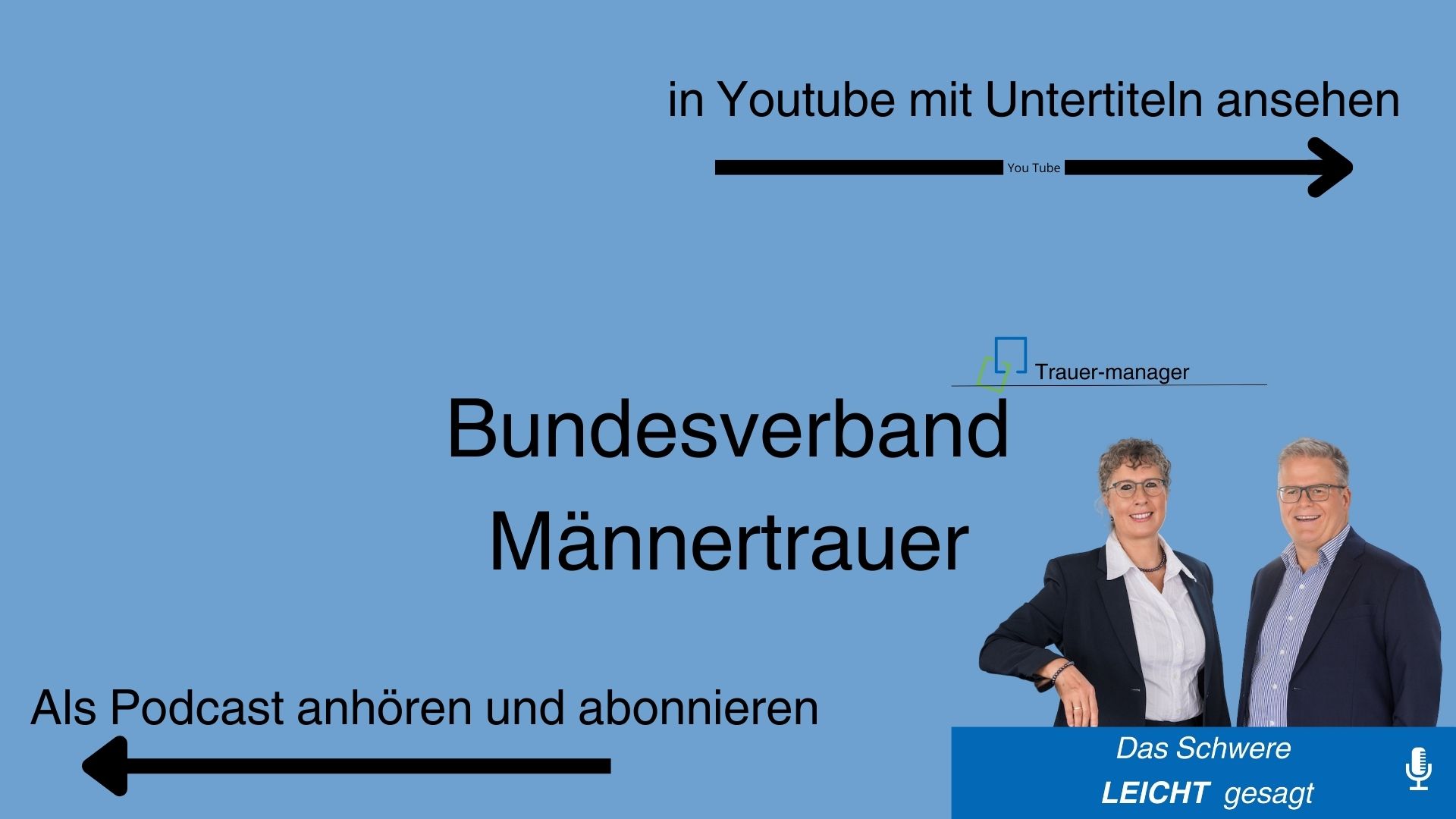 in Youtube mit Untertiteln ansehen

You Tube

Trauer-manager

Bundesverband Männertrauer

Als Podcast anhören und abonnieren

Das Schwere
LEICHT gesagt